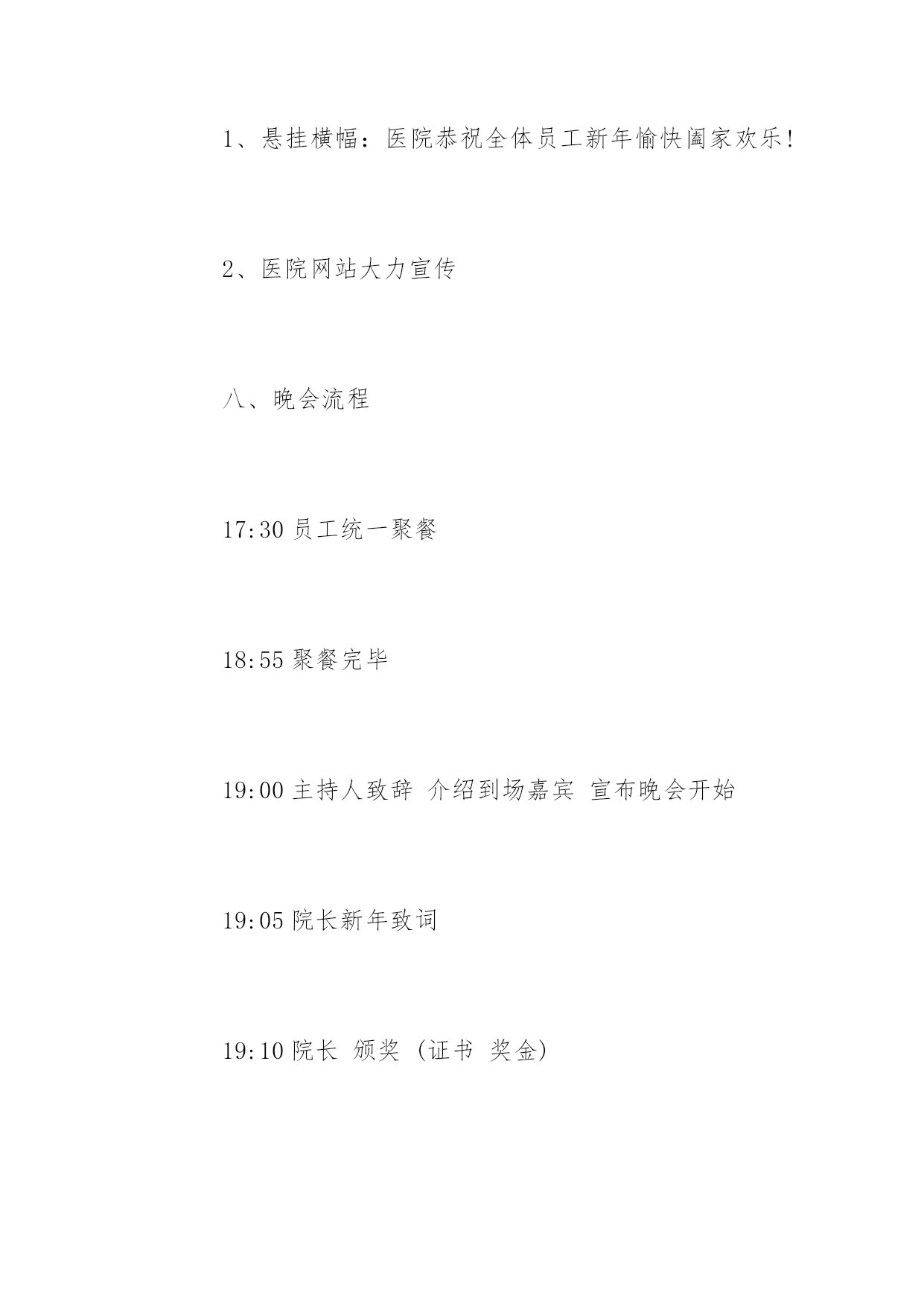 1、悬挂横幅：医院恭祝全体员工新年愉快阖家欢乐!

2、医院网站大力宣传

八、晚会流程

17:30 员工统一聚餐

18:55 聚餐完毕

19:00 主持人致辞 介绍到场嘉宾 宣布晚会开始

19:05 院长新年致词

19:10 院长 颁奖 (证书 奖金)